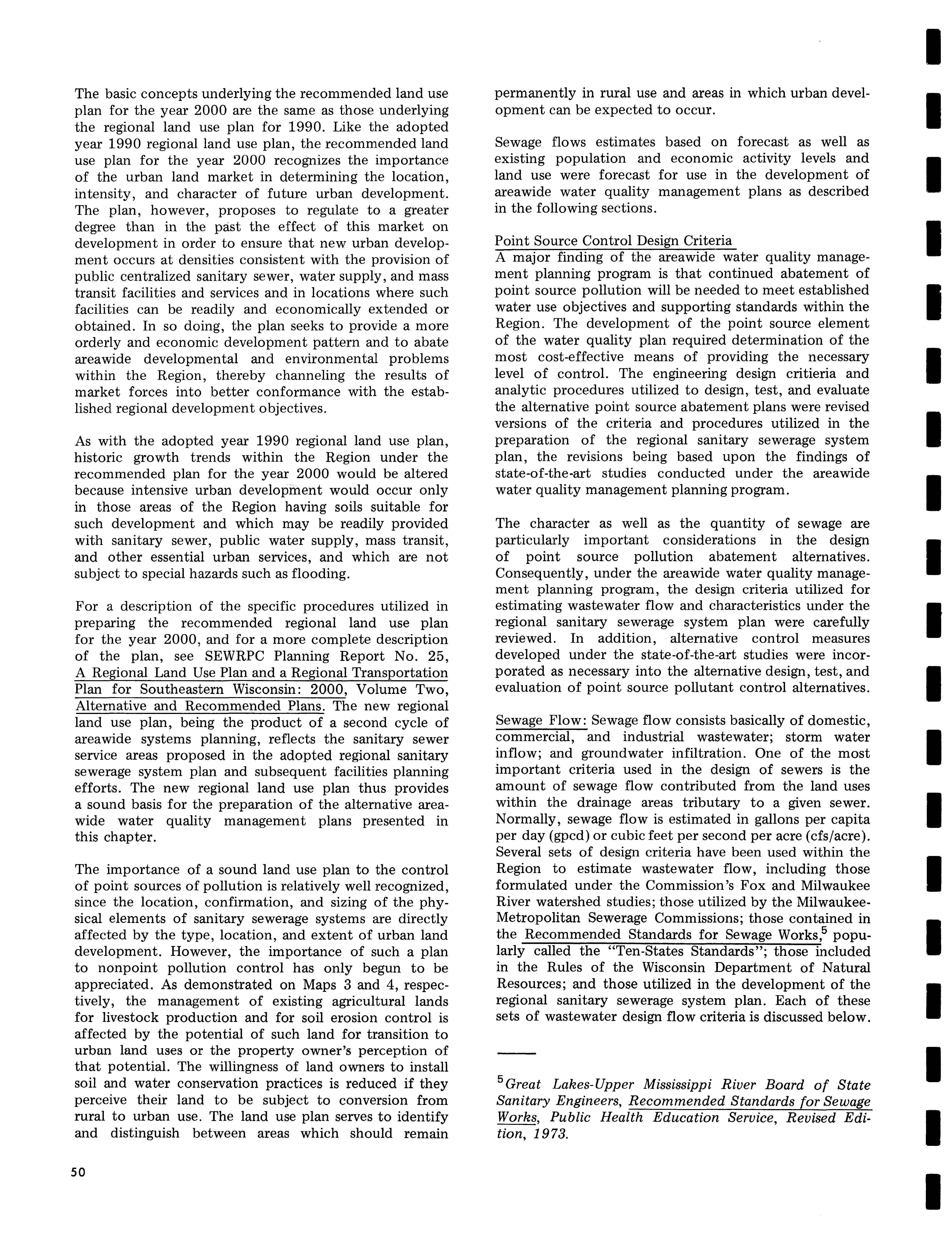 The basic concepts underlying the recommended land use plan for the year 2000 are the same as those underlying the regional land use plan for 1990. Like the adopted year 1990 regional land use plan, the recommended land use plan for the year 2000 recognizes the importance of the urban land market in determining the location, intensity, and character of future urban development. The plan, however, proposes to regulate to a greater degree than in the past the effect of this market on development in order to ensure that new urban development occurs at densities consistent with the provision of public centralized sanitary sewer, water supply, and mass transit facilities and services and in locations where such facilities can be readily and economically extended or obtained. In so doing, the plan seeks to provide a more orderly and economic development pattern and to abate areawide developmental and environmental problems within the Region, thereby channeling the results of market forces into better conformance with the established regional development objectives.

As with the adopted year 1990 regional land use plan, historic growth trends within the Region under the recommended plan for the year 2000 would be altered because intensive urban development would occur only in those areas of the Region having soils suitable for such development and which may be readily provided with sanitary sewer, public water supply, mass transit, and other essential urban services, and which are not subject to special hazards such as flooding.

For a description of the specific procedures utilized in preparing the recommended regional land use plan for the year 2000, and for a more complete description of the plan, see SEWRPC Planning Report No. 25, A Regional Land Use Plan and a Regional Transportation Plan for Southeastern Wisconsin: 2000, Volume Two, Alternative and Recommended Plans. The new regional land use plan, being the product of a second cycle of areawide systems planning, reflects the sanitary sewer service areas proposed in the adopted regional sanitary sewerage system plan and subsequent facilities planning efforts. The new regional land use plan thus provides a sound basis for the preparation of the alternative areawide water quality management plans presented in this chapter.

The importance of a sound land use plan to the control of point sources of pollution is relatively well recognized, since the location, confirmation, and sizing of the physical elements of sanitary sewerage systems are directly affected by the type, location, and extent of urban land development. However, the importance of such a plan to nonpoint pollution control has only begun to be appreciated. As demonstrated on Maps 3 and 4, respectively, the management of existing agricultural lands for livestock production and for soil erosion control is affected by the potential of such land for transition to urban land uses or the property owner's perception of that potential. The willingness of land owners to install soil and water conservation practices is reduced if they perceive their land to be subject to conversion from rural to urban use. The land use plan serves to identify and distinguish between areas which should remain permanently in rural use and areas in which urban development can be expected to occur.

Sewage flows estimates based on forecast as well as existing population and economic activity levels and land use were forecast for use in the development of areawide water quality management plans as described in the following sections.

Point Source Control Design Criteria
A major finding of the areawide water quality management planning program is that continued abatement of point source pollution will be needed to meet established water use objectives and supporting standards within the Region. The development of the point source element of the water quality plan required determination of the most cost-effective means of providing the necessary level of control. The engineering design critieria and analytic procedures utilized to design, test, and evaluate the alternative point source abatement plans were revised versions of the criteria and procedures utilized in the preparation of the regional sanitary sewerage system plan, the revisions being based upon the findings of state-of-the-art studies conducted under the areawide water quality management planning program.

The character as well as the quantity of sewage are particularly important considerations in the design of point source pollution abatement alternatives. Consequently, under the areawide water quality management planning program, the design criteria utilized for estimating wastewater flow and characteristics under the regional sanitary sewerage system plan were carefully reviewed. In addition, alternative control measures developed under the state-of-the-art studies were incorporated as necessary into the alternative design, test, and evaluation of point source pollutant control alternatives.

Sewage Flow: Sewage flow consists basically of domestic, commercial, and industrial wastewater; storm water inflow; and groundwater infiltration. One of the most important criteria used in the design of sewers is the amount of sewage flow contributed from the land uses within the drainage areas tributary to a given sewer. Normally, sewage flow is estimated in gallons per capita per day (gpcd) or cubic feet per second per acre (cfs/acre). Several sets of design criteria have been used within the Region to estimate wastewater flow, including those formulated under the Commission's Fox and Milwaukee River watershed studies; those utilized by the Milwaukee-Metropolitan Sewerage Commissions; those contained in the Recommended Standards for Sewage Works,$^5$ popularly called the "Ten-States Standards"; those included in the Rules of the Wisconsin Department of Natural Resources; and those utilized in the development of the regional sanitary sewerage system plan. Each of these sets of wastewater design flow criteria is discussed below.

$^5$Great Lakes-Upper Mississippi River Board of State Sanitary Engineers, Recommended Standards for Sewage Works, Public Health Education Service, Revised Edition, 1973.

50